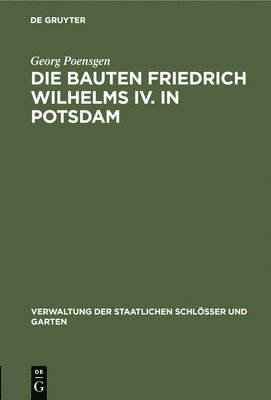 DE GRUYTER

Georg Poensgen

DIE BAUTEN FRIEDRICH WILHELMS IV. IN POTSDAM

VERWALTUNG DER STAATLICHEN SCHLÖSSER UND GARTEN

DE G